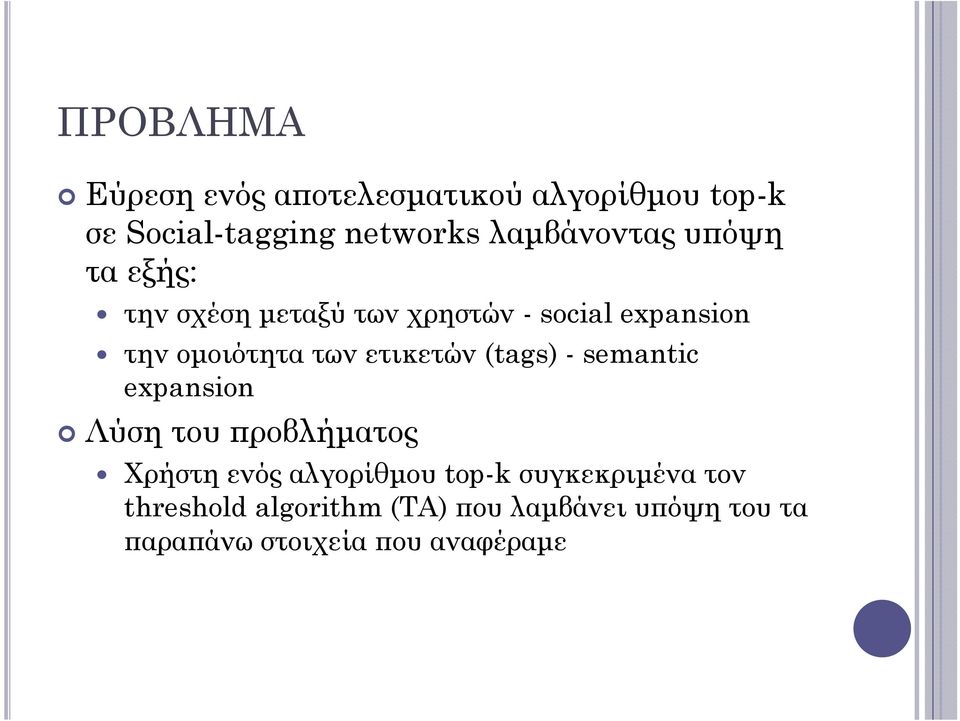 ΠΡΟΒΛΗΜΑ

Εύρεση ενός αποτελεσματικού αλγορίθμου top-k σε Social-tagging networks λαμβάνοντας υπόψη τα εξής:

την σχέση μεταξύ των χρηστών - social expansion

την ομοιότητα των ετικετών (tags) - semantic expansion

Λύση του προβλήματος

Χρήστη ενός αλγορίθμου top-k συγκεκριμένα τον threshold algorithm (TA) που λαμβάνει υπόψη του τα παραπάνω στοιχεία που αναφέραμε